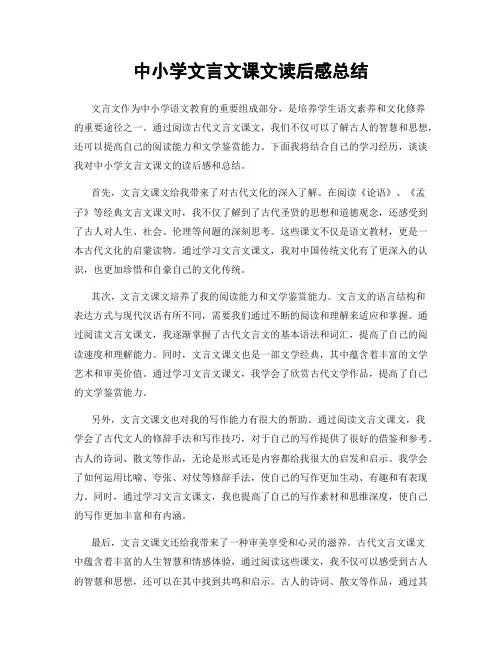 中小学文言文课文读后感总结

文言文作为中小学语文教育的重要组成部分，是培养学生语文素养和文化修养的重要途径之一。通过阅读古代文言文课文，我们不仅可以了解古人的智慧和思想，还可以提高自己的阅读能力和文学鉴赏能力。下面我将结合自己的学习经历，谈谈我对中小学文言文课文的读后感和总结。

首先，文言文课文给我带来了对古代文化的深入了解。在阅读《论语》、《孟子》等经典文言文课文时，我不仅了解到了古代圣贤的思想和道德观念，还感受到了古人对人生、社会、伦理等问题的深刻思考。这些课文不仅是语文教材，更是一本古代文化的启蒙读物。通过学习文言文课文，我对中国传统文化有了更深入的认识，也更加珍惜和自豪自己的文化传统。

其次，文言文课文培养了我的阅读能力和文学鉴赏能力。文言文的语言结构和表达方式与现代汉语有所不同，需要我们通过不断的阅读和理解来适应和掌握。通过阅读文言文课文，我逐渐掌握了古代文言文的基本语法和词汇，提高了自己的阅读速度和理解能力。同时，文言文课文也是一部文学经典，其中蕴含着丰富的文学艺术和审美价值。通过学习文言文课文，我学会了欣赏古代文学作品，提高了自己的文学鉴赏能力。

另外，文言文课文也对我的写作能力有很大的帮助。通过阅读文言文课文，我学会了古代文人的修辞手法和写作技巧，对于自己的写作提供了很好的借鉴和参考。古人的诗词、散文等作品，无论是形式还是内容都给我很大的启发和启示。我学会了如何运用比喻、夸张、对仗等修辞手法，使自己的写作更加生动、有趣和有表现力。同时，通过学习文言文课文，我也提高了自己的写作素材和思维深度，使自己的写作更加丰富和有内涵。

最后，文言文课文还给我带来了一种审美享受和心灵的滋养。古代文言文课文中蕴含着丰富的人生智慧和情感体验，通过阅读这些课文，我不仅可以感受到古人的智慧和思想，还可以在其中找到共鸣和启示。古人的诗词、散文等作品，通过其